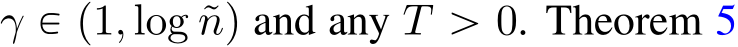 $\gamma \in (1, \log \tilde{n})$ and any $T > 0$. Theorem 5